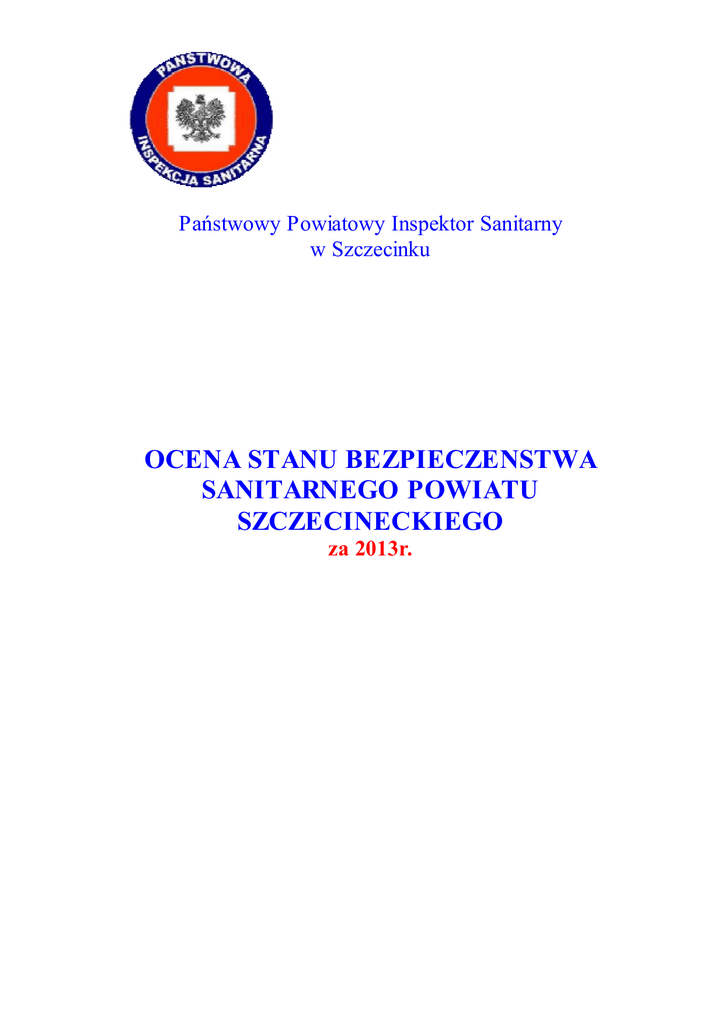 PAŃSTWOWA INSPEKCJA SANITARNA

Państwowy Powiatowy Inspektor Sanitarny
w Szczecinku

OCENA STANU BEZPIECZENSTWA SANITARNEGO POWIATU SZCZECINECKIEGO
za 2013r.